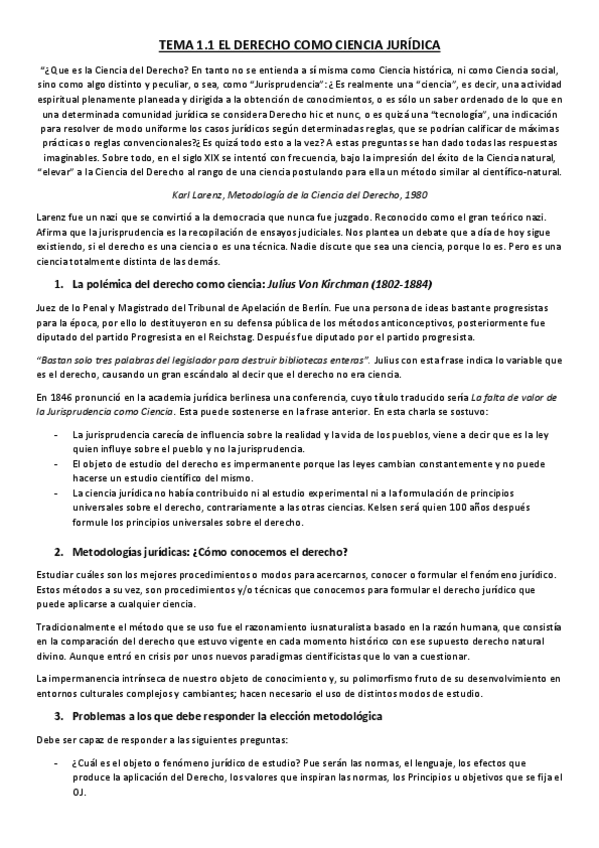 TEMA 1.1 EL DERECHO COMO CIENCIA JURÍDICA

"¿Que es la Ciencia del Derecho? En tanto no se entienda a sí misma como Ciencia histórica, ni como Ciencia social, sino como algo distinto y peculiar, o sea, como "Jurisprudencia": ¿Es realmente una "ciencia", es decir, una actividad espiritual plenamente planeada y dirigida a la obtención de conocimientos, o es sólo un saber ordenado de lo que en una determinada comunidad jurídica se considera Derecho hic et nunc, o es quizá una "tecnología", una indicación para resolver de modo uniforme los casos jurídicos según determinadas reglas, que se podrían calificar de máximas prácticas o reglas convencionales?¿ Es quizá todo esto a la vez? A estas preguntas se han dado todas las respuestas imaginables. Sobre todo, en el siglo XIX se intentó con frecuencia, bajo la impresión del éxito de la Ciencia natural, "elevar" a la Ciencia del Derecho al rango de una ciencia postulando para ella un método similar al científico-natural.

Karl Larenz, Metodología de la Ciencia del Derecho, 1980

Larenz fue un nazi que se convirtió a la democracia que nunca fue juzgado. Reconocido como el gran teórico nazi. Afirma que la jurisprudencia es la recopilación de ensayos judiciales. Nos plantea un debate que a día de hoy sigue existiendo, si el derecho es una ciencia o es una técnica. Nadie discute que sea una ciencia, porque lo es. Pero es una ciencia totalmente distinta de las demás.

1. La polémica del derecho como ciencia: Julius Von Kirchman (1802-1884)

Juez de lo Penal y Magistrado del Tribunal de Apelación de Berlín. Fue una persona de ideas bastante progresistas para la época, por ello lo destituyeron en su defensa pública de los métodos anticonceptivos, posteriormente fue diputado del partido Progresista en el Reichstag. Después fue diputado por el partido progresista.

"Bastan solo tres palabras del legislador para destruir bibliotecas enteras". Julius con esta frase indica lo variable que es el derecho, causando un gran escándalo al decir que el derecho no era ciencia.

En 1846 pronunció en la academia jurídica berlinesa una conferencia, cuyo título traducido sería La falta de valor de la Jurisprudencia como Ciencia. Esta puede sostenerse en la frase anterior. En esta charla se sostuvo:

- La jurisprudencia carecía de influencia sobre la realidad y la vida de los pueblos, viene a decir que es la ley quien influye sobre el pueblo y no la jurisprudencia.
- El objeto de estudio del derecho es impermanente porque las leyes cambian constantemente y no puede hacerse un estudio científico del mismo.
- La ciencia jurídica no había contribuido ni al estudio experimental ni a la formulación de principios universales sobre el derecho, contrariamente a las otras ciencias. Kelsen será quien 100 años después formule los principios universales sobre el derecho.

2. Metodologías jurídicas: ¿Cómo conocemos el derecho?

Estudiar cuáles son los mejores procedimientos o modos para acercarnos, conocer o formular el fenómeno jurídico. Estos métodos a su vez, son procedimientos y/o técnicas que conocemos para formular el derecho jurídico que puede aplicarse a cualquier ciencia.

Tradicionalmente el método que se uso fue el razonamiento iusnaturalista basado en la razón humana, que consistía en la comparación del derecho que estuvo vigente en cada momento histórico con ese supuesto derecho natural divino. Aunque entró en crisis por unos nuevos paradigmas cientificistas que lo van a cuestionar.

La impermanencia intrínseca de nuestro objeto de conocimiento y, su polimorfismo fruto de su desenvolvimiento en entornos culturales complejos y cambiantes; hacen necesario el uso de distintos modos de estudio.

3. Problemas a los que debe responder la elección metodológica

Debe ser capaz de responder a las siguientes preguntas:

- ¿Cuál es el objeto o fenómeno jurídico de estudio? Pue serán las normas, el lenguaje, los efectos que produce la aplicación del Derecho, los valores que inspiran las normas, los Principios u objetivos que se fija el OJ.